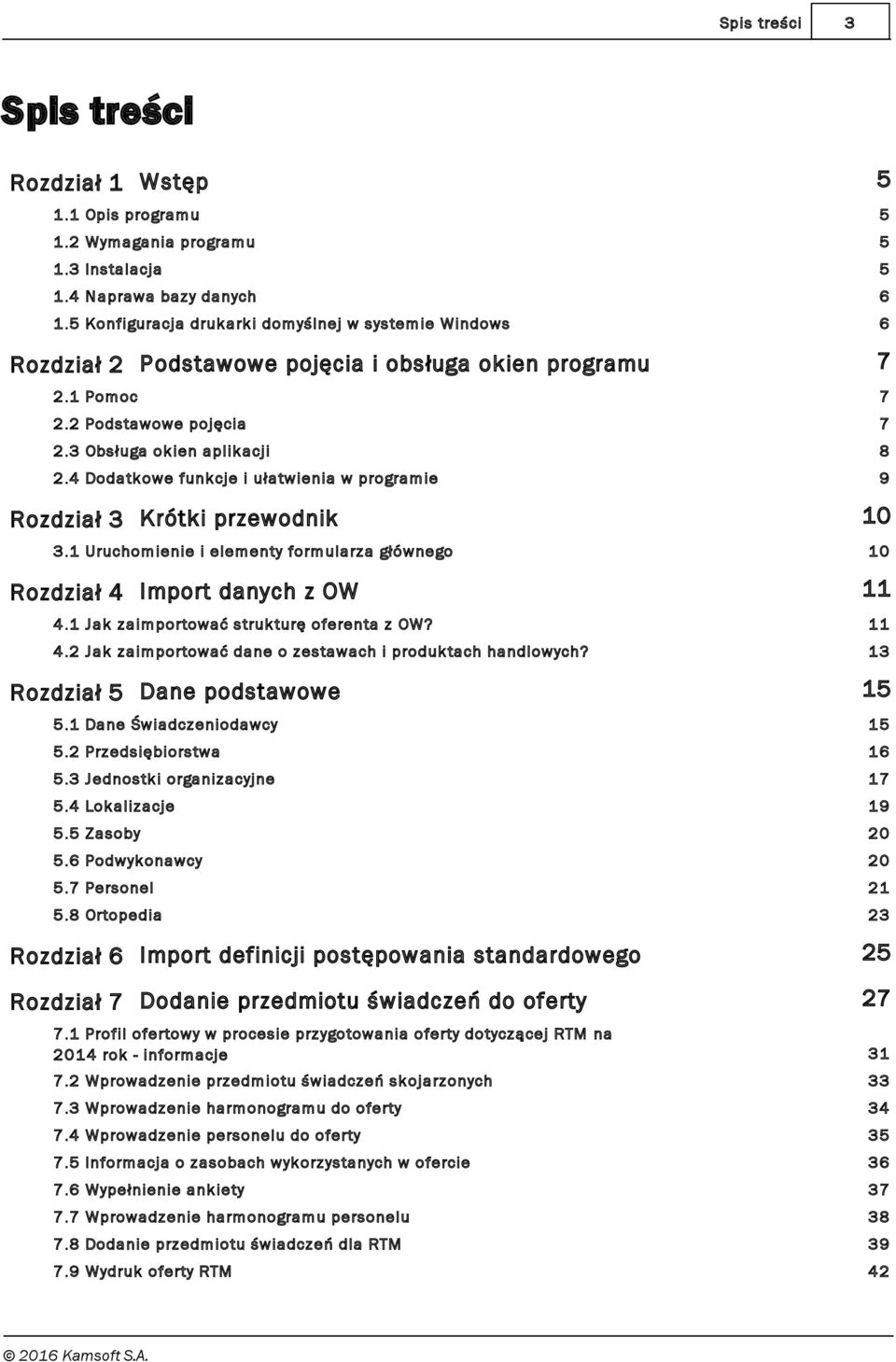 Spis treści 3

Spis treści

Rozdział 1 Wstęp 5
1.1 Opis programu 5
1.2 Wymagania programu 5
1.3 Instalacja 5
1.4 Naprawa bazy danych 6
1.5 Konfiguracja drukarki domyślnej w systemie Windows 6

Rozdział 2 Podstawowe pojęcia i obsługa okien programu 7
2.1 Pomoc 7
2.2 Podstawowe pojęcia 7
2.3 Obsługa okien aplikacji 8
2.4 Dodatkowe funkcje i ułatwienia w programie 9

Rozdział 3 Krótki przewodnik 10
3.1 Uruchomienie i elementy formularza głównego 10

Rozdział 4 Import danych z OW 11
4.1 Jak zaimportować strukturę oferenta z OW? 11
4.2 Jak zaimportować dane o zestawach i produktach handlowych? 13

Rozdział 5 Dane podstawowe 15
5.1 Dane Świadczeniodawcy 15
5.2 Przedsiębiorstwa 16
5.3 Jednostki organizacyjne 17
5.4 Lokalizacje 19
5.5 Zasoby 20
5.6 Podwykonawcy 20
5.7 Personel 21
5.8 Ortopedia 23

Rozdział 6 Import definicji postępowania standardowego 25

Rozdział 7 Dodanie przedmiotu świadczeń do oferty 27
7.1 Profil ofertowy w procesie przygotowania oferty dotyczącej RTM na 2014 rok - informacje 31
7.2 Wprowadzenie przedmiotu świadczeń skojarzonych 33
7.3 Wprowadzenie harmonogramu do oferty 34
7.4 Wprowadzenie personelu do oferty 35
7.5 Informacja o zasobach wykorzystanych w ofercie 36
7.6 Wypełnienie ankiety 37
7.7 Wprowadzenie harmonogramu personelu 38
7.8 Dodanie przedmiotu świadczeń dla RTM 39
7.9 Wydruk oferty RTM 42

© 2016 Kamsoft S.A.